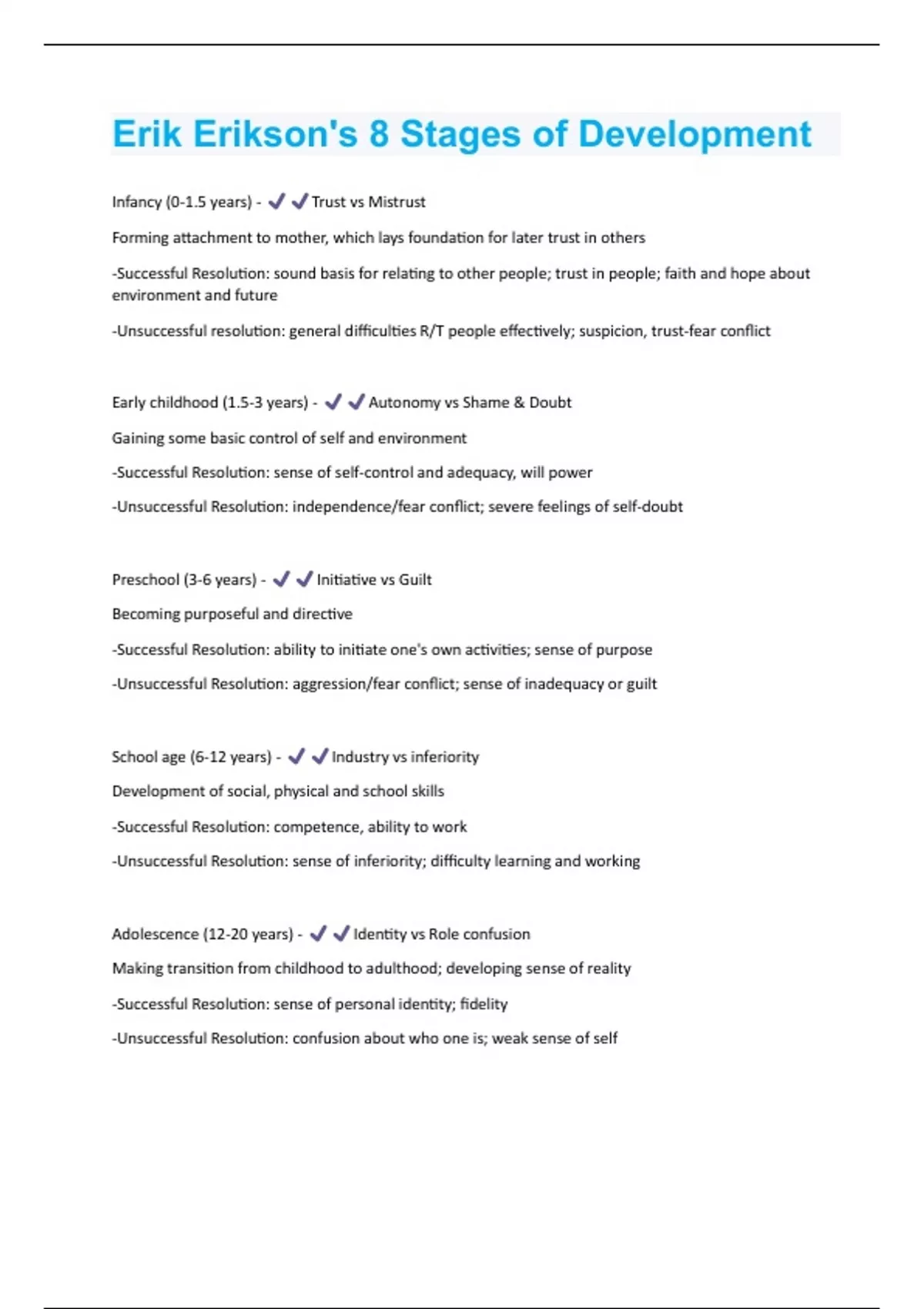 Erik Erikson's 8 Stages of Development

Infancy (0-1.5 years) - ✔✔Trust vs Mistrust

Forming attachment to mother, which lays foundation for later trust in others

-Successful Resolution: sound basis for relating to other people; trust in people; faith and hope about environment and future

-Unsuccessful resolution: general difficulties R/T people effectively; suspicion, trust-fear conflict

Early childhood (1.5-3 years) - ✔✔Autonomy vs Shame & Doubt

Gaining some basic control of self and environment

-Successful Resolution: sense of self-control and adequacy, will power

-Unsuccessful Resolution: independence/fear conflict; severe feelings of self-doubt

Preschool (3-6 years) - ✔✔Initiative vs Guilt

Becoming purposeful and directive

-Successful Resolution: ability to initiate one's own activities; sense of purpose

-Unsuccessful Resolution: aggression/fear conflict; sense of inadequacy or guilt

School age (6-12 years) - ✔✔Industry vs inferiority

Development of social, physical and school skills

-Successful Resolution: competence, ability to work

-Unsuccessful Resolution: sense of inferiority; difficulty learning and working

Adolescence (12-20 years) - ✔✔Identity vs Role confusion

Making transition from childhood to adulthood; developing sense of reality

-Successful Resolution: sense of personal identity; fidelity

-Unsuccessful Resolution: confusion about who one is; weak sense of self